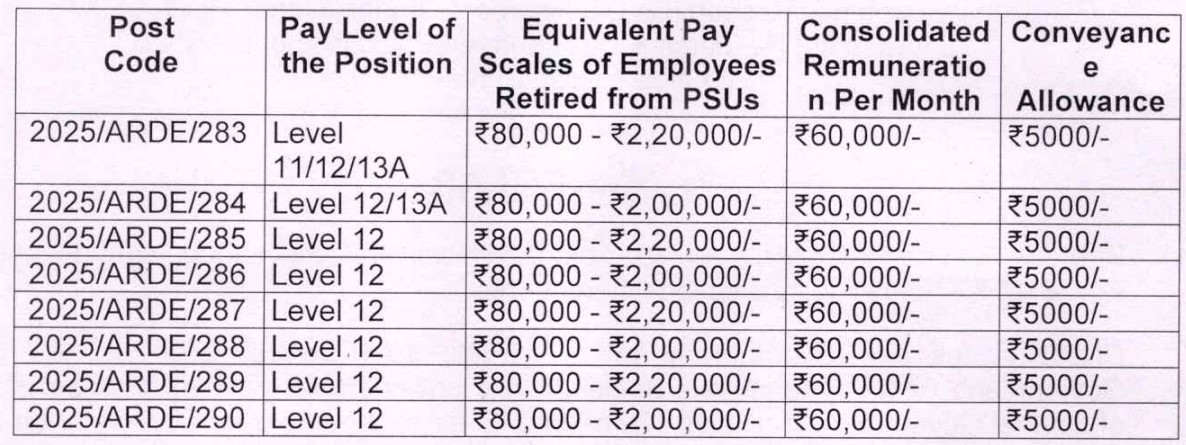 | Post Code | Pay Level of the Position | Equivalent Pay Scales of Employees Retired from PSUs | Consolidated Remuneration Per Month | Conveyance Allowance |
|---|---|---|---|---|
| 2025/ARDE/283 | Level 11/12/13A | ₹80,000 - ₹2,20,000/- | ₹60,000/- | ₹5000/- |
| 2025/ARDE/284 | Level 12/13A | ₹80,000 - ₹2,00,000/- | ₹60,000/- | ₹5000/- |
| 2025/ARDE/285 | Level 12 | ₹80,000 - ₹2,20,000/- | ₹60,000/- | ₹5000/- |
| 2025/ARDE/286 | Level 12 | ₹80,000 - ₹2,00,000/- | ₹60,000/- | ₹5000/- |
| 2025/ARDE/287 | Level 12 | ₹80,000 - ₹2,20,000/- | ₹60,000/- | ₹5000/- |
| 2025/ARDE/288 | Level 12 | ₹80,000 - ₹2,00,000/- | ₹60,000/- | ₹5000/- |
| 2025/ARDE/289 | Level 12 | ₹80,000 - ₹2,20,000/- | ₹60,000/- | ₹5000/- |
| 2025/ARDE/290 | Level 12 | ₹80,000 - ₹2,00,000/- | ₹60,000/- | ₹5000/- |